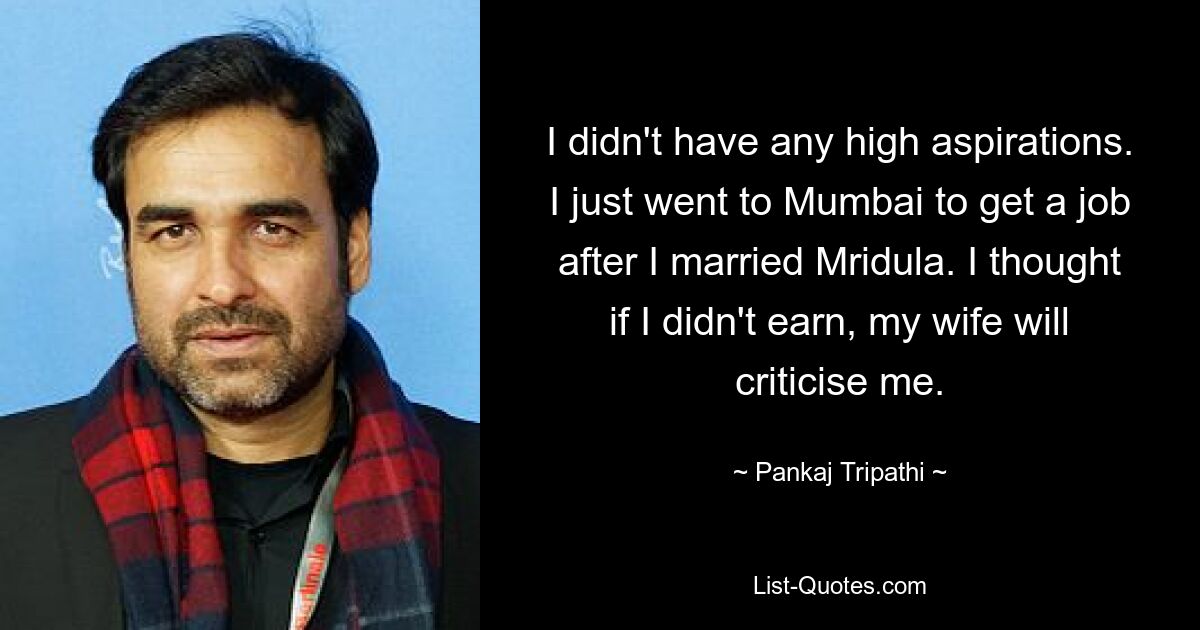 I didn't have any high aspirations. I just went to Mumbai to get a job after I married Mridula. I thought if I didn't earn, my wife will criticise me.

~ Pankaj Tripathi ~

List-Quotes.com